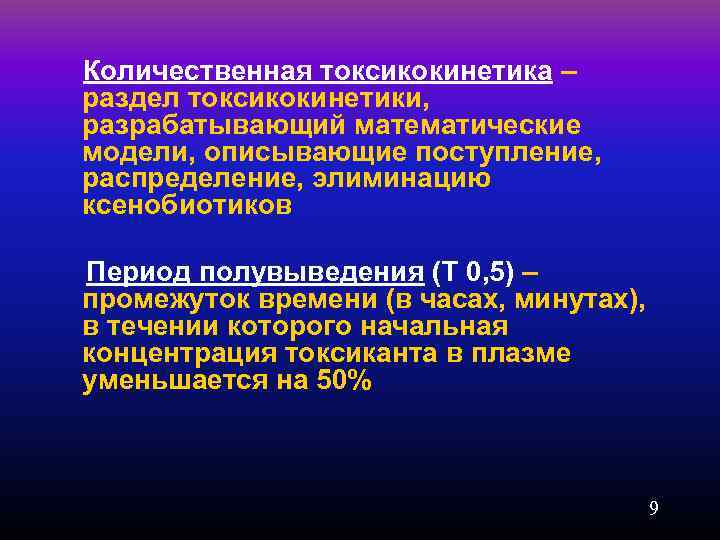 Количественная токсикокинетика – раздел токсикокинетики, разрабатывающий математические модели, описывающие поступление, распределение, элиминацию ксенобиотиков

Период полувыведения (Т 0,5) – промежуток времени (в часах, минутах), в течении которого начальная концентрация токсиканта в плазме уменьшается на 50%

9